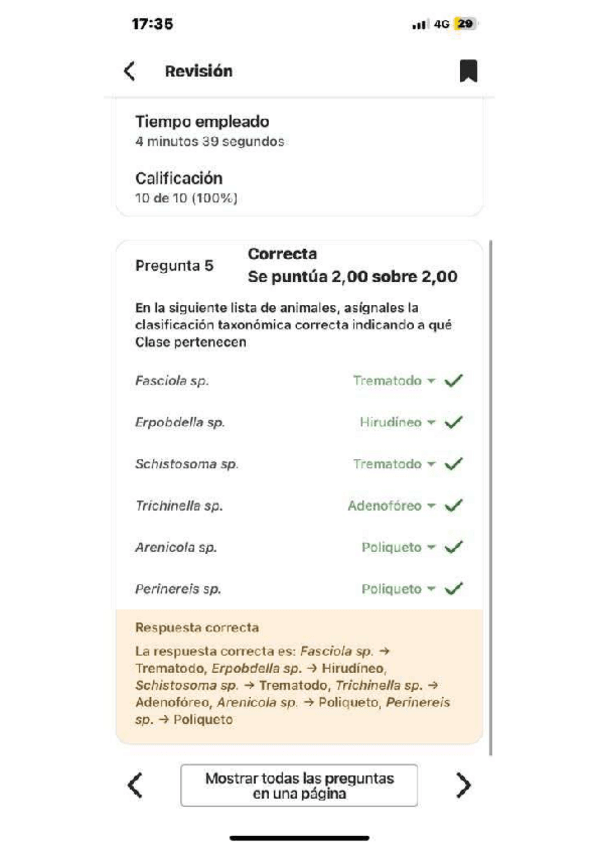 17:35
4G 29

Revisión

Tiempo empleado
4 minutos 39 segundos

Calificación
10 de 10 (100%)

Pregunta 5
Correcta
Se puntúa 2,00 sobre 2,00

En la siguiente lista de animales, asígnales la clasificación taxonómica correcta indicando a qué Clase pertenecen

| | |
|---|---|
| Fasciola sp. | Trematodo |
| Erpobdella sp. | Hirudíneo |
| Schistosoma sp. | Trematodo |
| Trichinella sp. | Adenofóreo |
| Arenicola sp. | Poliqueto |
| Perinereis sp. | Poliqueto |

Respuesta correcta
La respuesta correcta es: Fasciola sp. → Trematodo, Erpobdella sp. → Hirudíneo, Schistosoma sp. → Trematodo, Trichinella sp. → Adenofóreo, Arenicola sp. → Poliqueto, Perinereis sp. → Poliqueto

Mostrar todas las preguntas en una página